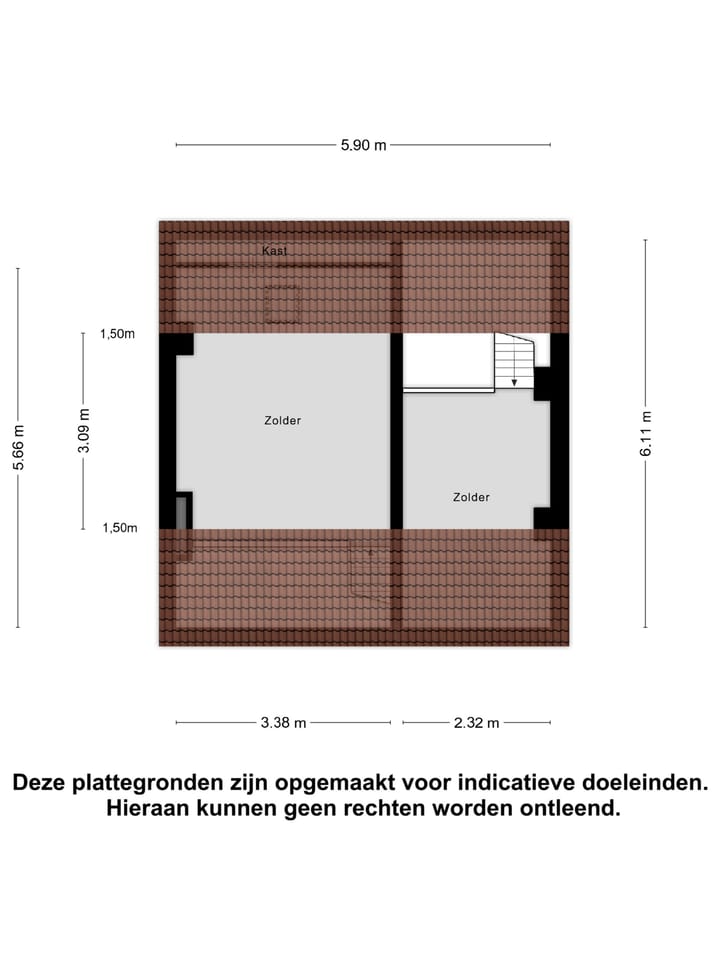 5.90 m

Kast

1,50m

5.66 m

3.09 m

Zolder

Zolder

6.11 m

1,50m

3.38 m

2.32 m

Deze plattegronden zijn opgemaakt voor indicatieve doeleinden. Hieraan kunnen geen rechten worden ontleend.